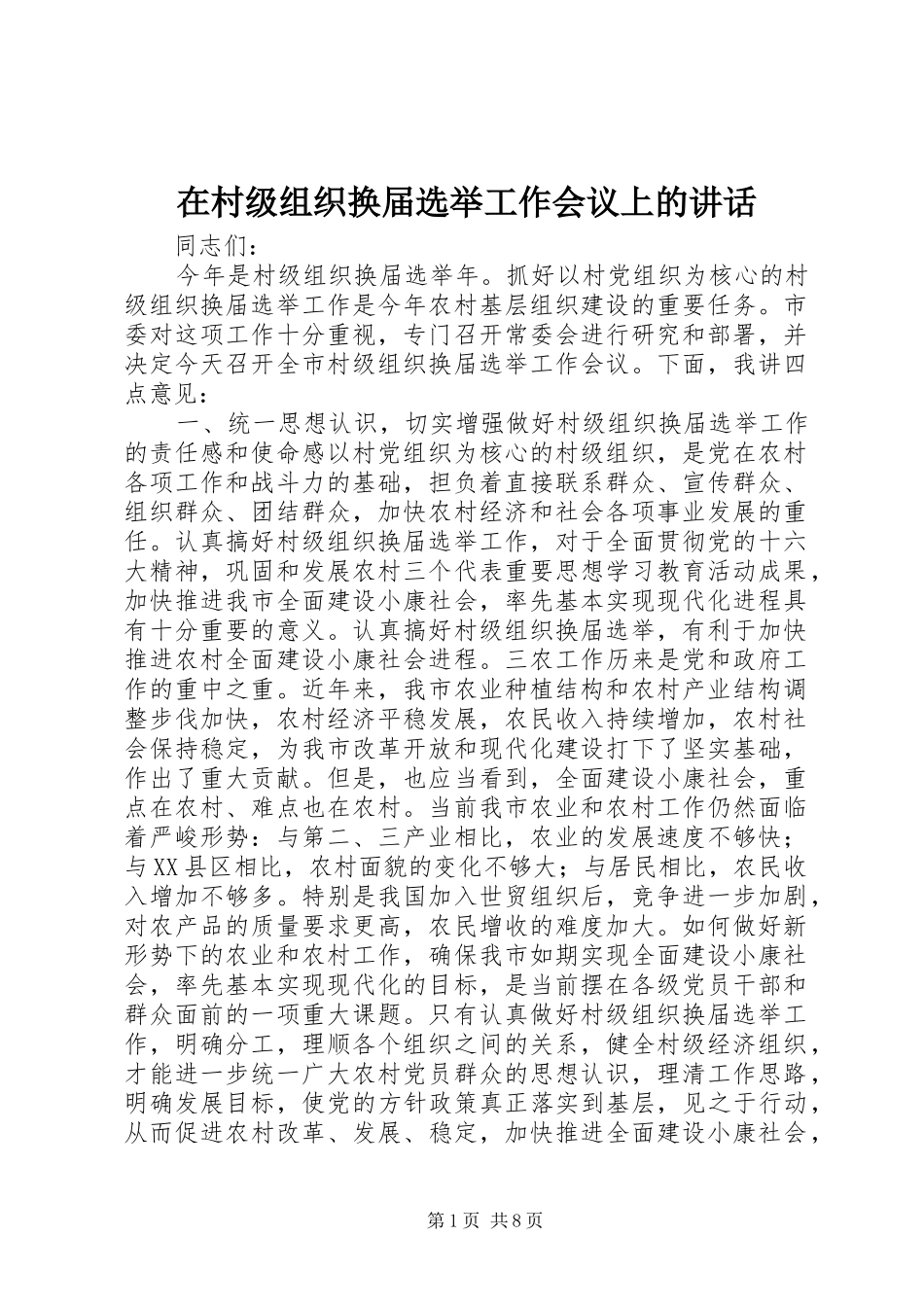 在村级组织换届选举工作会议上的讲话

同志们：

今年是村级组织换届选举年。抓好以村党组织为核心的村级组织换届选举工作是今年农村基层组织建设的重要任务。市委对这项工作十分重视，专门召开常委会进行研究和部署，并决定今天召开全市村级组织换届选举工作会议。下面，我讲四点意见：

一、统一思想认识，切实增强做好村级组织换届选举工作的责任感和使命感以村党组织为核心的村级组织，是党在农村各项工作和战斗力的基础，担负着直接联系群众、宣传群众、组织群众、团结群众，加快农村经济和社会各项事业发展的重任。认真搞好村级组织换届选举工作，对于全面贯彻党的十六大精神，巩固和发展农村三个代表重要思想学习教育活动成果，加快推进我市全面建设小康社会，率先基本实现现代化进程具有十分重要的意义。认真搞好村级组织换届选举，有利于加快推进农村全面建设小康社会进程。三农工作历来是党和政府工作的重中之重。近年来，我市农业种植结构和农村产业结构调整步伐加快，农村经济平稳发展，农民收入持续增加，农村社会保持稳定，为我市改革开放和现代化建设打下了坚实基础，作出了重大贡献。但是，也应当看到，全面建设小康社会，重点在农村、难点也在农村。当前我市农业和农村工作仍然面临着严峻形势：与第二、三产业相比，农业的发展速度不够快；与XX县区相比，农村面貌的变化不够大；与居民相比，农民收入增加不够多。特别是我国加入世贸组织后，竞争进一步加剧，对农产品的质量要求更高，农民增收的难度加大。如何做好新形势下的农业和农村工作，确保我市如期实现全面建设小康社会，率先基本实现现代化的目标，是当前摆在各级党员干部和群众面前的一项重大课题。只有认真做好村级组织换届选举工作，明确分工，理顺各个组织之间的关系，健全村级经济组织，才能进一步统一广大农村党员群众的思想认识，理清工作思路，明确发展目标，使党的方针政策真正落实到基层，见之于行动，从而促进农村改革、发展、稳定，加快推进全面建设小康社会，

第1页 共8页